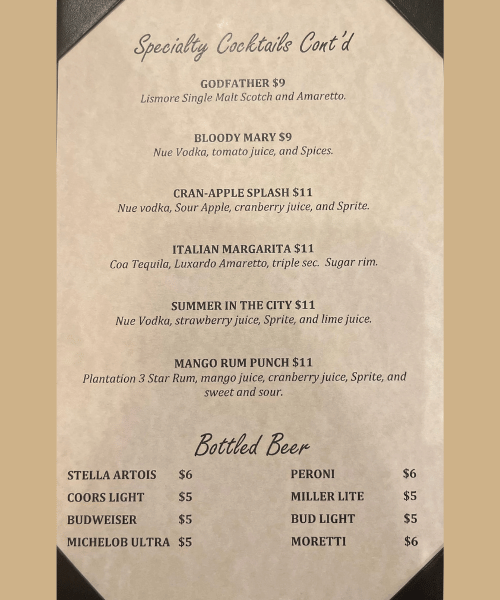 Specialty Cocktails Cont'd

GODFATHER $9
Lismore Single Malt Scotch and Amaretto.

BLOODY MARY $9
Nue Vodka, tomato juice, and Spices.

CRAN-APPLE SPLASH $11
Nue vodka, Sour Apple, cranberry juice, and Sprite.

ITALIAN MARGARITA $11
Coa Tequila, Luxardo Amaretto, triple sec. Sugar rim.

SUMMER IN THE CITY $11
Nue Vodka, strawberry juice, Sprite, and lime juice.

MANGO RUM PUNCH $11
Plantation 3 Star Rum, mango juice, cranberry juice, Sprite, and sweet and sour.

Bottled Beer

STELLA ARTOIS $6
COORS LIGHT $5
BUDWEISER $5
MICHELOB ULTRA $5

PERONI $6
MILLER LITE $5
BUD LIGHT $5
MORETTI $6